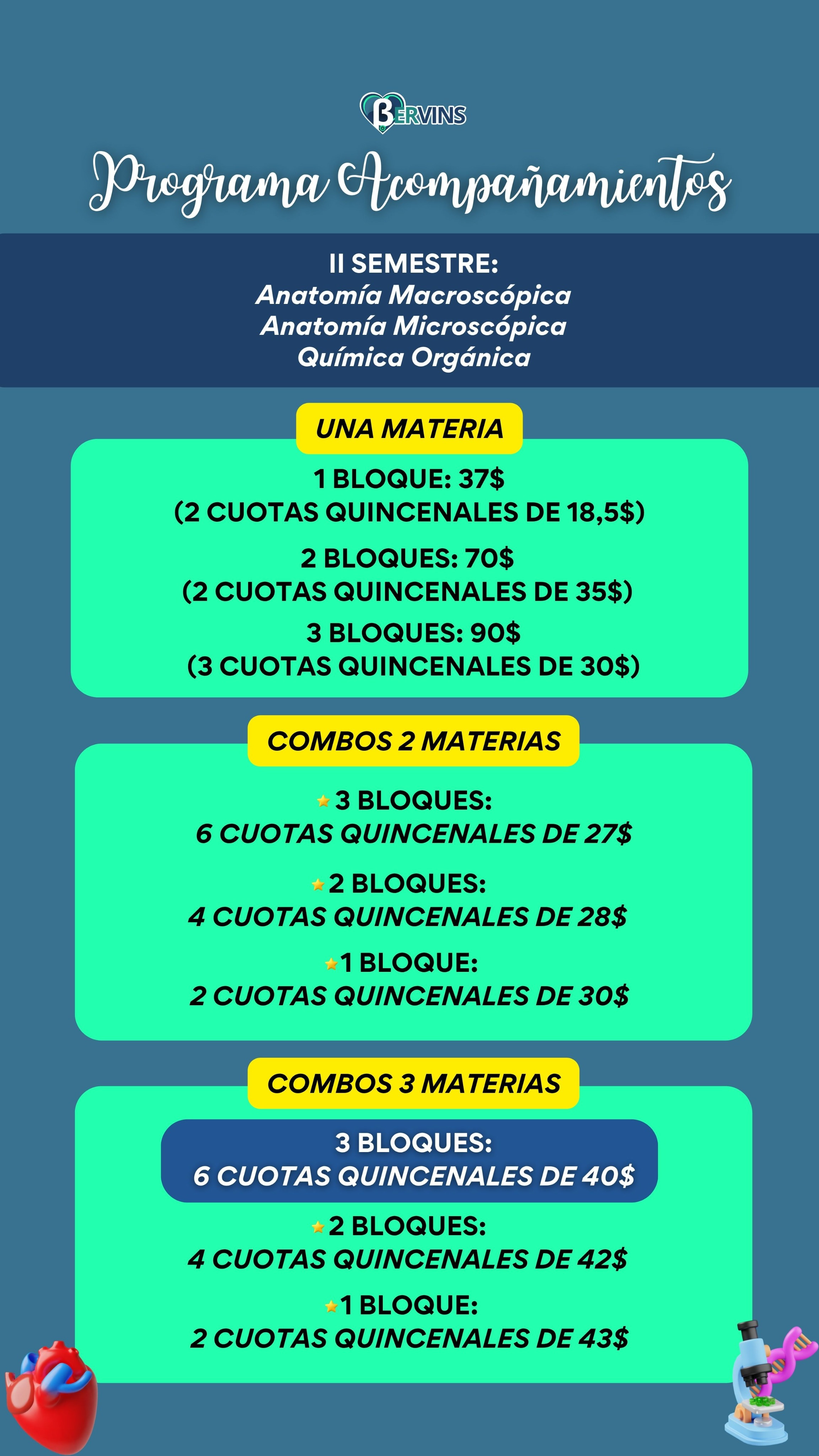 BERVINS

Programa Acompañamientos

II SEMESTRE:
Anatomía Macroscópica
Anatomía Microscópica
Química Orgánica

UNA MATERIA

1 BLOQUE: 37$
(2 CUOTAS QUINCENALES DE 18,5$)

2 BLOQUES: 70$
(2 CUOTAS QUINCENALES DE 35$)

3 BLOQUES: 90$
(3 CUOTAS QUINCENALES DE 30$)

COMBOS 2 MATERIAS

3 BLOQUES:
6 CUOTAS QUINCENALES DE 27$

2 BLOQUES:
4 CUOTAS QUINCENALES DE 28$

1 BLOQUE:
2 CUOTAS QUINCENALES DE 30$

COMBOS 3 MATERIAS

3 BLOQUES:
6 CUOTAS QUINCENALES DE 40$

2 BLOQUES:
4 CUOTAS QUINCENALES DE 42$

1 BLOQUE:
2 CUOTAS QUINCENALES DE 43$